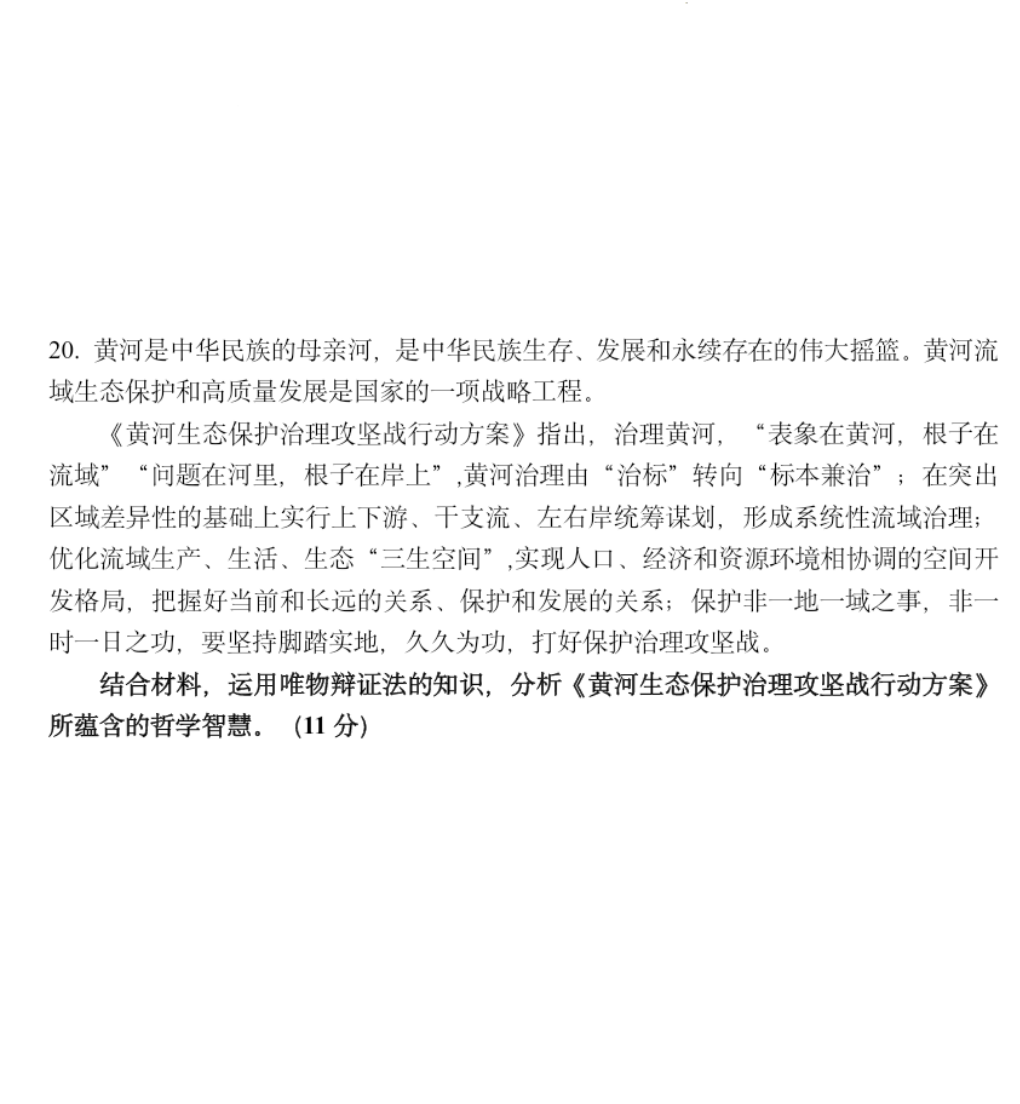 20. 黄河是中华民族的母亲河，是中华民族生存、发展和永续存在的伟大摇篮。黄河流域生态保护和高质量发展是国家的一项战略工程。

《黄河生态保护治理攻坚战行动方案》指出，治理黄河，“表象在黄河，根子在流域”“问题在河里，根子在岸上”,黄河治理由“治标”转向“标本兼治”；在突出区域差异性的基础上实行上下游、干支流、左右岸统筹谋划，形成系统性流域治理；优化流域生产、生活、生态“三生空间”,实现人口、经济和资源环境相协调的空间开发格局，把握好当前和长远的关系、保护和发展的关系；保护非一地一域之事，非一时一日之功，要坚持脚踏实地，久久为功，打好保护治理攻坚战。

结合材料，运用唯物辩证法的知识，分析《黄河生态保护治理攻坚战行动方案》所蕴含的哲学智慧。（11 分）